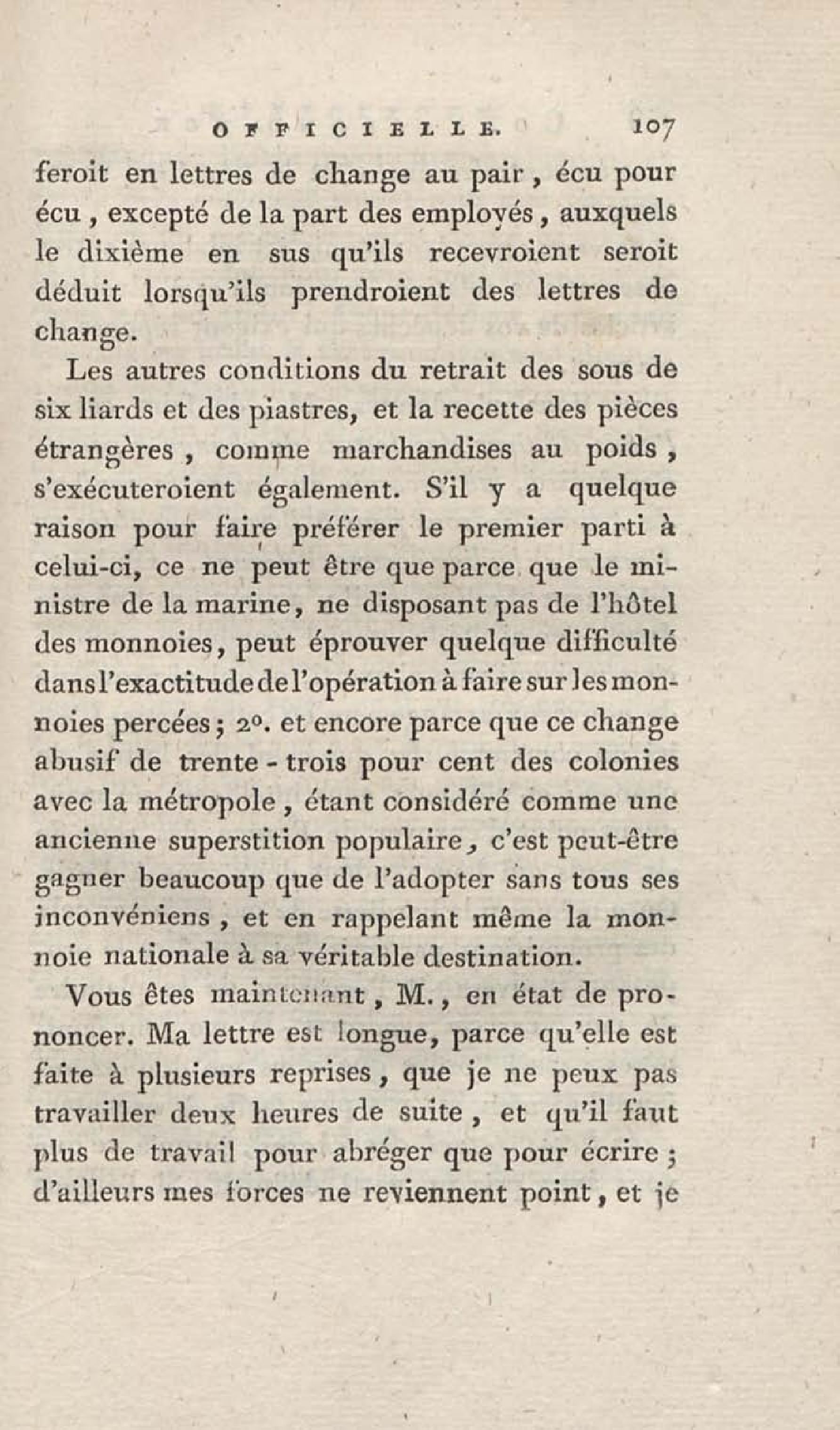 OFFICIELLE. 107

feroit en lettres de change au pair, écu pour écu, excepté de la part des employés, auxquels le dixième en sus qu'ils recevroient seroit déduit lorsqu'ils prendroient des lettres de change.

Les autres conditions du retrait des sous de six liards et des piastres, et la recette des pièces étrangères, comme marchandises au poids, s'exécuteroient également. S'il y a quelque raison pour faire préférer le premier parti à celui-ci, ce ne peut être que parce que le ministre de la marine, ne disposant pas de l'hôtel des monnoies, peut éprouver quelque difficulté dans l'exactitude de l'opération à faire sur les monnoies percées; 2°. et encore parce que ce change abusif de trente-trois pour cent des colonies avec la métropole, étant considéré comme une ancienne superstition populaire, c'est peut-être gagner beaucoup que de l'adopter sans tous ses inconvéniens, et en rappelant même la monnoie nationale à sa véritable destination.

Vous êtes maintenant, M., en état de prononcer. Ma lettre est longue, parce qu'elle est faite à plusieurs reprises, que je ne peux pas travailler deux heures de suite, et qu'il faut plus de travail pour abréger que pour écrire; d'ailleurs mes forces ne reviennent point, et je